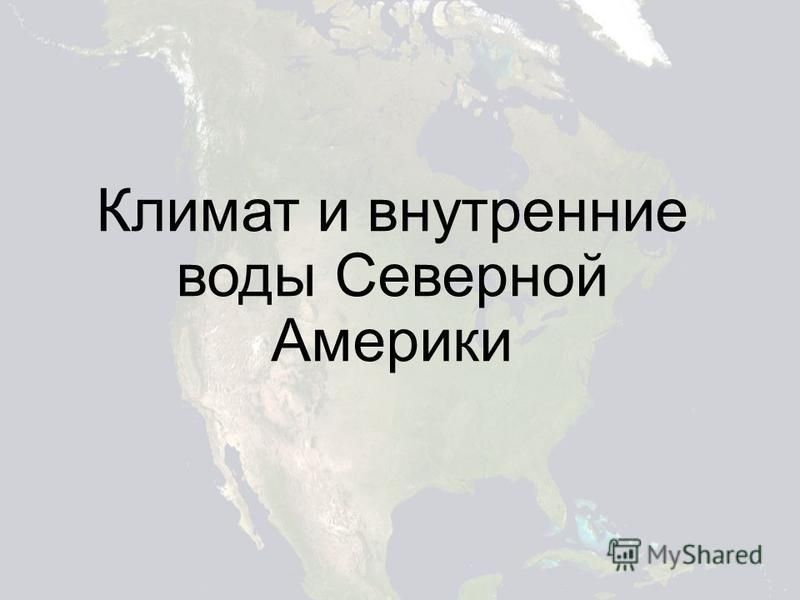 Климат и внутренние воды Северной Америки

MyShared